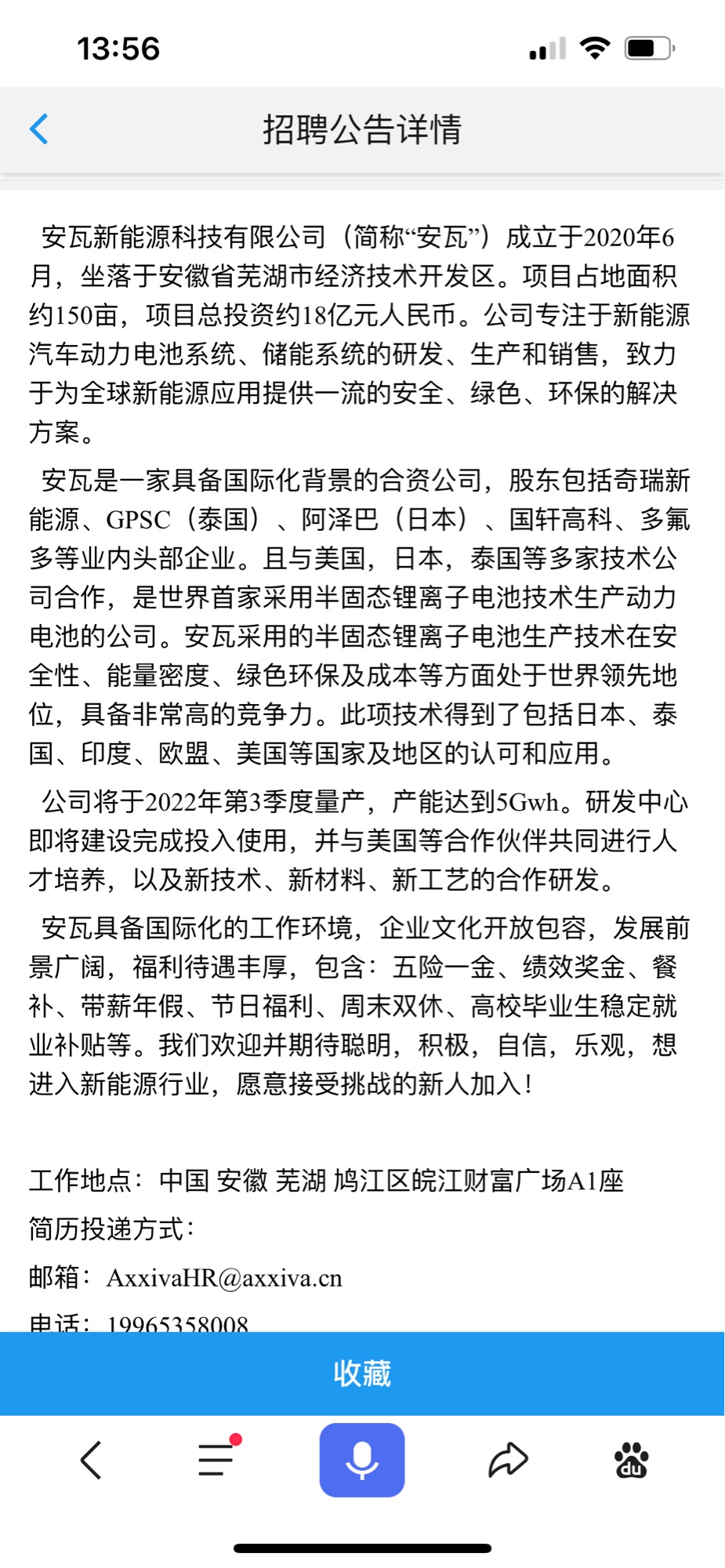 13:56

招聘公告详情

安瓦新能源科技有限公司（简称“安瓦”）成立于2020年6月，坐落于安徽省芜湖市经济技术开发区。项目占地面积约150亩，项目总投资约18亿元人民币。公司专注于新能源汽车动力电池系统、储能系统的研发、生产和销售，致力于为全球新能源应用提供一流的安全、绿色、环保的解决方案。

安瓦是一家具备国际化背景的合资公司，股东包括奇瑞新能源、GPSC（泰国）、阿泽巴（日本）、国轩高科、多氟多等业内头部企业。且与美国，日本，泰国等多家技术公司合作，是世界首家采用半固态锂离子电池技术生产动力电池的公司。安瓦采用的半固态锂离子电池生产技术在安全性、能量密度、绿色环保及成本等方面处于世界领先地位，具备非常高的竞争力。此项技术得到了包括日本、泰国、印度、欧盟、美国等国家及地区的认可和应用。

公司将于2022年第3季度量产，产能达到5Gwh。研发中心即将建设完成投入使用，并与美国等合作伙伴共同进行人才培养，以及新技术、新材料、新工艺的合作研发。

安瓦具备国际化的工作环境，企业文化开放包容，发展前景广阔，福利待遇丰厚，包含：五险一金、绩效奖金、餐补、带薪年假、节日福利、周末双休、高校毕业生稳定就业补贴等。我们欢迎并期待聪明，积极，自信，乐观，想进入新能源行业，愿意接受挑战的新人加入！

工作地点：中国 安徽 芜湖 鸠江区皖江财富广场A1座
简历投递方式：
邮箱：AxxivaHR@axxiva.cn
电话：19965358008

收藏